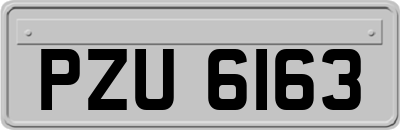 PZU 6163